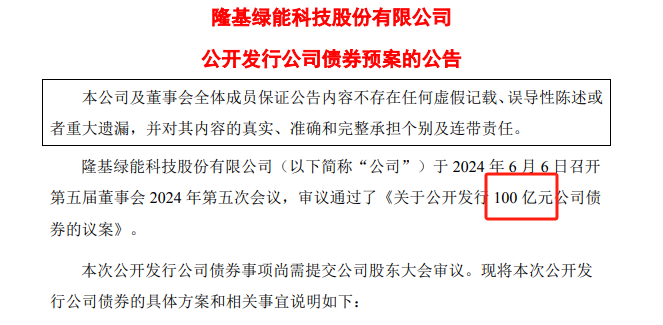 隆基绿能科技股份有限公司

公开发行公司债券预案的公告

本公司及董事会全体成员保证公告内容不存在任何虚假记载、误导性陈述或者重大遗漏，并对其内容的真实、准确和完整承担个别及连带责任。

隆基绿能科技股份有限公司（以下简称“公司”）于 2024 年 6 月 6 日召开第五届董事会 2024 年第五次会议，审议通过了《关于公开发行 100 亿元公司债券的议案》。

本次公开发行公司债券事项尚需提交公司股东大会审议。现将本次公开发行公司债券的具体方案和相关事宜说明如下：